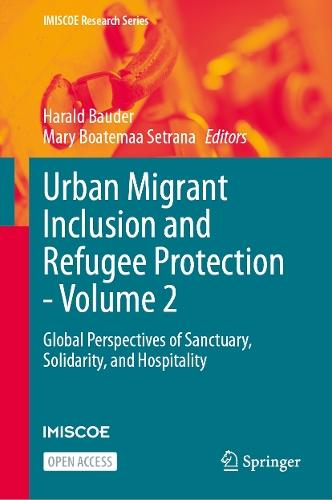 IMISCOE Research Series

Harald Bauder
Mary Boatemaa Setrana Editors

Urban Migrant Inclusion and Refugee Protection - Volume 2

Global Perspectives of Sanctuary, Solidarity, and Hospitality

IMISCOE

OPEN ACCESS

Springer